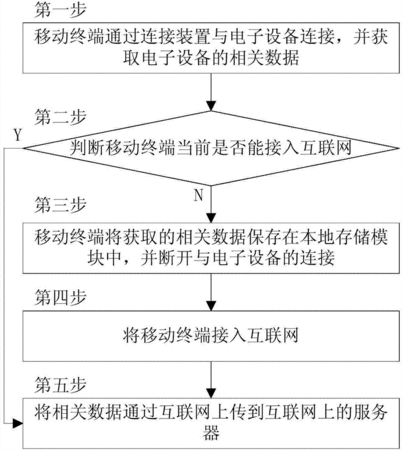 第一步

移动终端通过连接装置与电子设备连接，并获取电子设备的相关数据

第二步

Y

判断移动终端当前是否能接入互联网

N

第三步

移动终端将获取的相关数据保存在本地存储模块中，并断开与电子设备的连接

第四步

将移动终端接入互联网

第五步

将相关数据通过互联网上传到互联网上的服务器